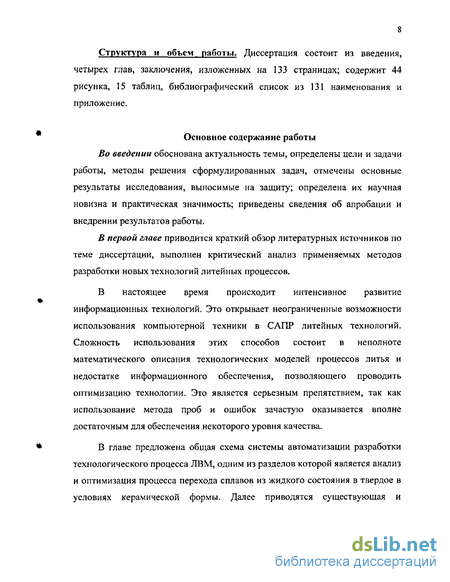 8

Структура и объем работы. Диссертация состоит из введения, четырех глав, заключения, изложенных на 133 страницах; содержит 44 рисунка, 15 таблиц, библиографический список из 131 наименования и приложение.

Основное содержание работы

Во введении обоснована актуальность темы, определены цели и задачи работы, методы решения сформулированных задач, отмечены основные результаты исследования, выносимые на защиту; определена их научная новизна и практическая значимость; приведены сведения об апробации и внедрении результатов работы.

В первой главе приводится краткий обзор литературных источников по теме диссертации, выполнен критический анализ применяемых методов разработки новых технологий литейных процессов.

В настоящее время происходит интенсивное развитие информационных технологий. Это открывает неограниченные возможности использования компьютерной техники в САПР литейных технологий. Сложность использования этих способов состоит в неполноте математического описания технологических моделей процессов литья и недостатке информационного обеспечения, позволяющего проводить оптимизацию технологии. Это является серьезным препятствием, так как использование метода проб и ошибок зачастую оказывается вполне достаточным для обеспечения некоторого уровня качества.

В главе предложена общая схема системы автоматизации разработки технологического процесса ЛВМ, одним из разделов которой является анализ и оптимизация процесса перехода сплавов из жидкого состояния в твердое в условиях керамической формы. Далее приводятся существующая и

dsLib.net
библиотека диссертаций